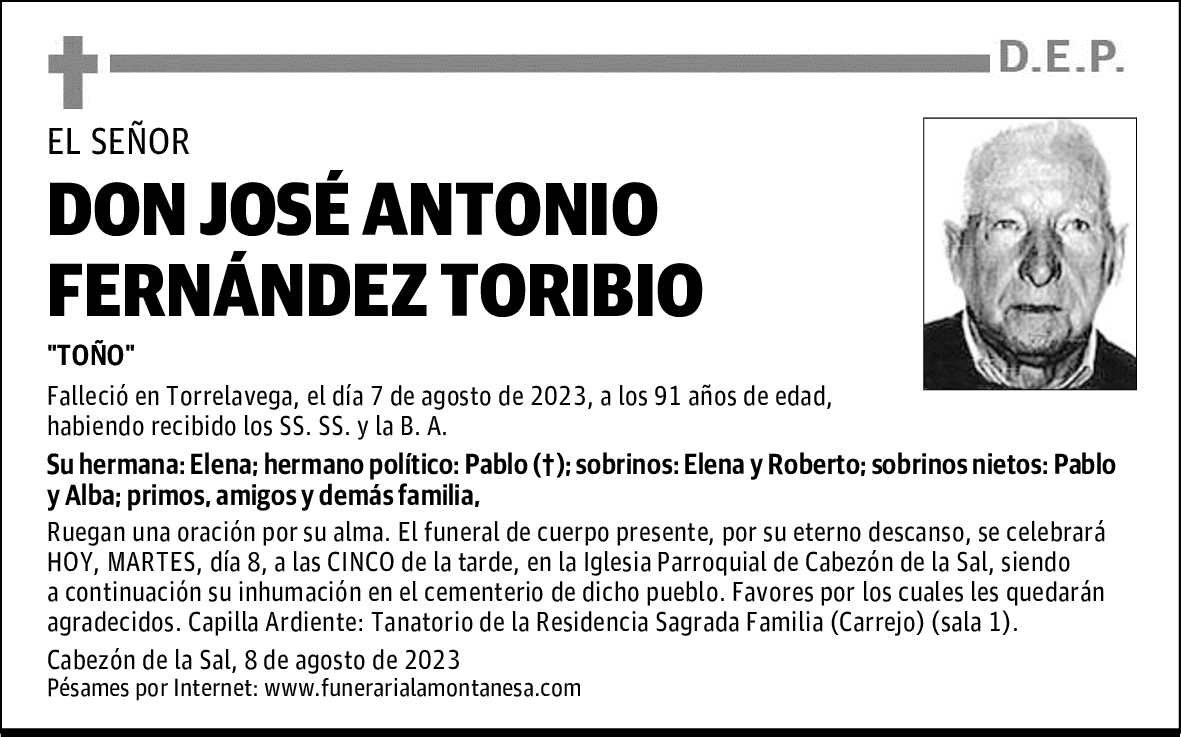 D.E.P.

EL SEÑOR

DON JOSÉ ANTONIO FERNÁNDEZ TORIBIO

"TOÑO"

Falleció en Torrelavega, el día 7 de agosto de 2023, a los 91 años de edad, habiendo recibido los SS. SS. y la B. A.

Su hermana: Elena; hermano político: Pablo (†); sobrinos: Elena y Roberto; sobrinos nietos: Pablo y Alba; primos, amigos y demás familia,

Ruegan una oración por su alma. El funeral de cuerpo presente, por su eterno descanso, se celebrará HOY, MARTES, día 8, a las CINCO de la tarde, en la Iglesia Parroquial de Cabezón de la Sal, siendo a continuación su inhumación en el cementerio de dicho pueblo. Favores por los cuales les quedarán agradecidos. Capilla Ardiente: Tanatorio de la Residencia Sagrada Familia (Carrejo) (sala 1).

Cabezón de la Sal, 8 de agosto de 2023
Pésames por Internet: www.funerarialamontanesa.com